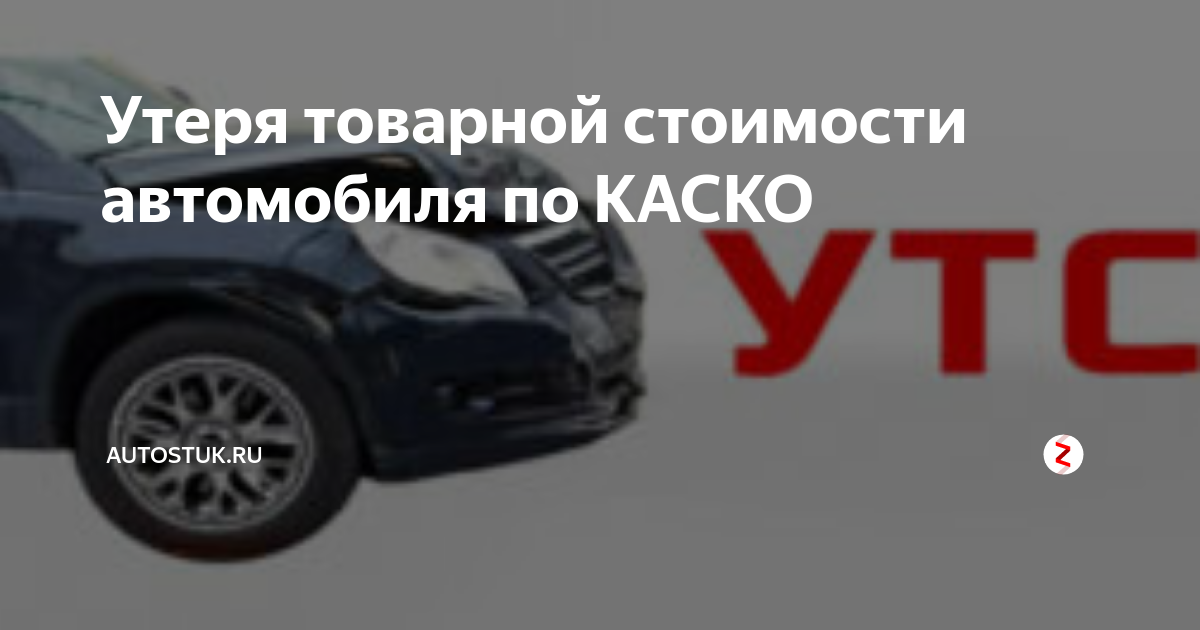 Утеря товарной стоимости автомобиля по КАСКО

УТС

AUTOSTUK.RU